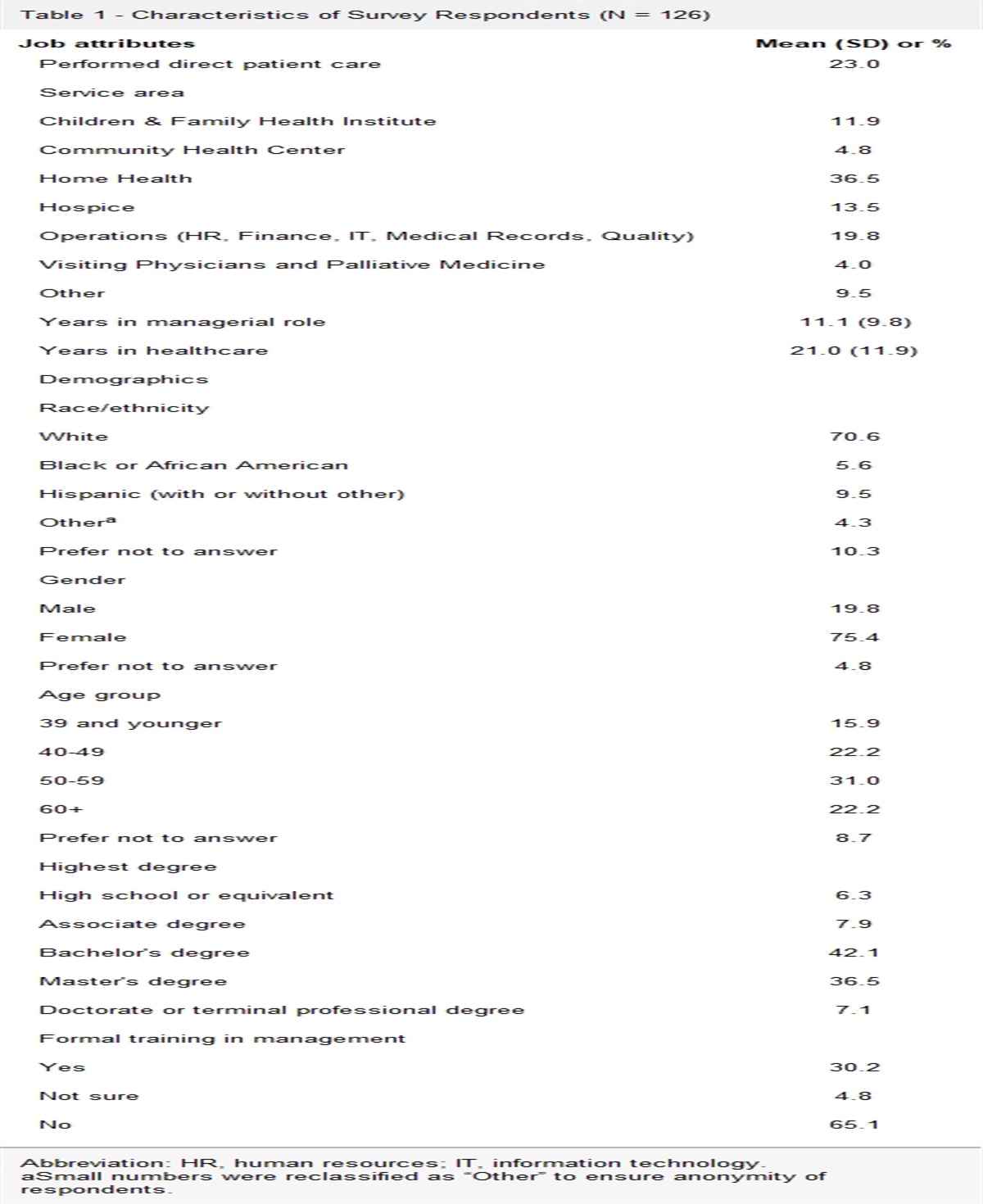 Table 1 - Characteristics of Survey Respondents (N = 126)

| Job attributes | Mean (SD) or % |
|---|---|
| Performed direct patient care | 23.0 |
| Service area | |
| Children & Family Health Institute | 11.9 |
| Community Health Center | 4.8 |
| Home Health | 36.5 |
| Hospice | 13.5 |
| Operations (HR, Finance, IT, Medical Records, Quality) | 19.8 |
| Visiting Physicians and Palliative Medicine | 4.0 |
| Other | 9.5 |
| Years in managerial role | 11.1 (9.8) |
| Years in healthcare | 21.0 (11.9) |
| Demographics | |
| Race/ethnicity | |
| White | 70.6 |
| Black or African American | 5.6 |
| Hispanic (with or without other) | 9.5 |
| Other$^a$ | 4.3 |
| Prefer not to answer | 10.3 |
| Gender | |
| Male | 19.8 |
| Female | 75.4 |
| Prefer not to answer | 4.8 |
| Age group | |
| 39 and younger | 15.9 |
| 40-49 | 22.2 |
| 50-59 | 31.0 |
| 60+ | 22.2 |
| Prefer not to answer | 8.7 |
| Highest degree | |
| High school or equivalent | 6.3 |
| Associate degree | 7.9 |
| Bachelor's degree | 42.1 |
| Master's degree | 36.5 |
| Doctorate or terminal professional degree | 7.1 |
| Formal training in management | |
| Yes | 30.2 |
| Not sure | 4.8 |
| No | 65.1 |

Abbreviation: HR, human resources; IT, information technology.
aSmall numbers were reclassified as "Other" to ensure anonymity of respondents.